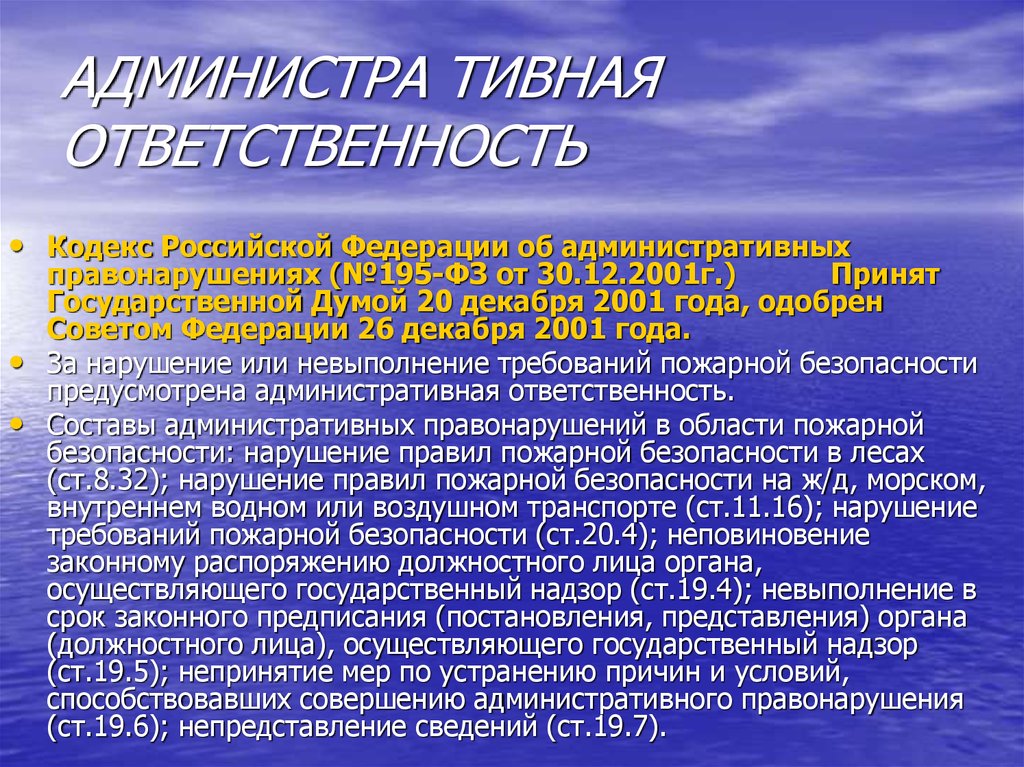 АДМИНИСТРА ТИВНАЯ ОТВЕТСТВЕННОСТЬ

• Кодекс Российской Федерации об административных правонарушениях (№195-ФЗ от 30.12.2001г.) Принят Государственной Думой 20 декабря 2001 года, одобрен Советом Федерации 26 декабря 2001 года.

• За нарушение или невыполнение требований пожарной безопасности предусмотрена административная ответственность.

• Составы административных правонарушений в области пожарной безопасности: нарушение правил пожарной безопасности в лесах (ст.8.32); нарушение правил пожарной безопасности на ж/д, морском, внутреннем водном или воздушном транспорте (ст.11.16); нарушение требований пожарной безопасности (ст.20.4); неповиновение законному распоряжению должностного лица органа, осуществляющего государственный надзор (ст.19.4); невыполнение в срок законного предписания (постановления, представления) органа (должностного лица), осуществляющего государственный надзор (ст.19.5); непринятие мер по устранению причин и условий, способствовавших совершению административного правонарушения (ст.19.6); непредставление сведений (ст.19.7).